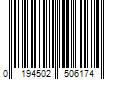 0 194502 506174